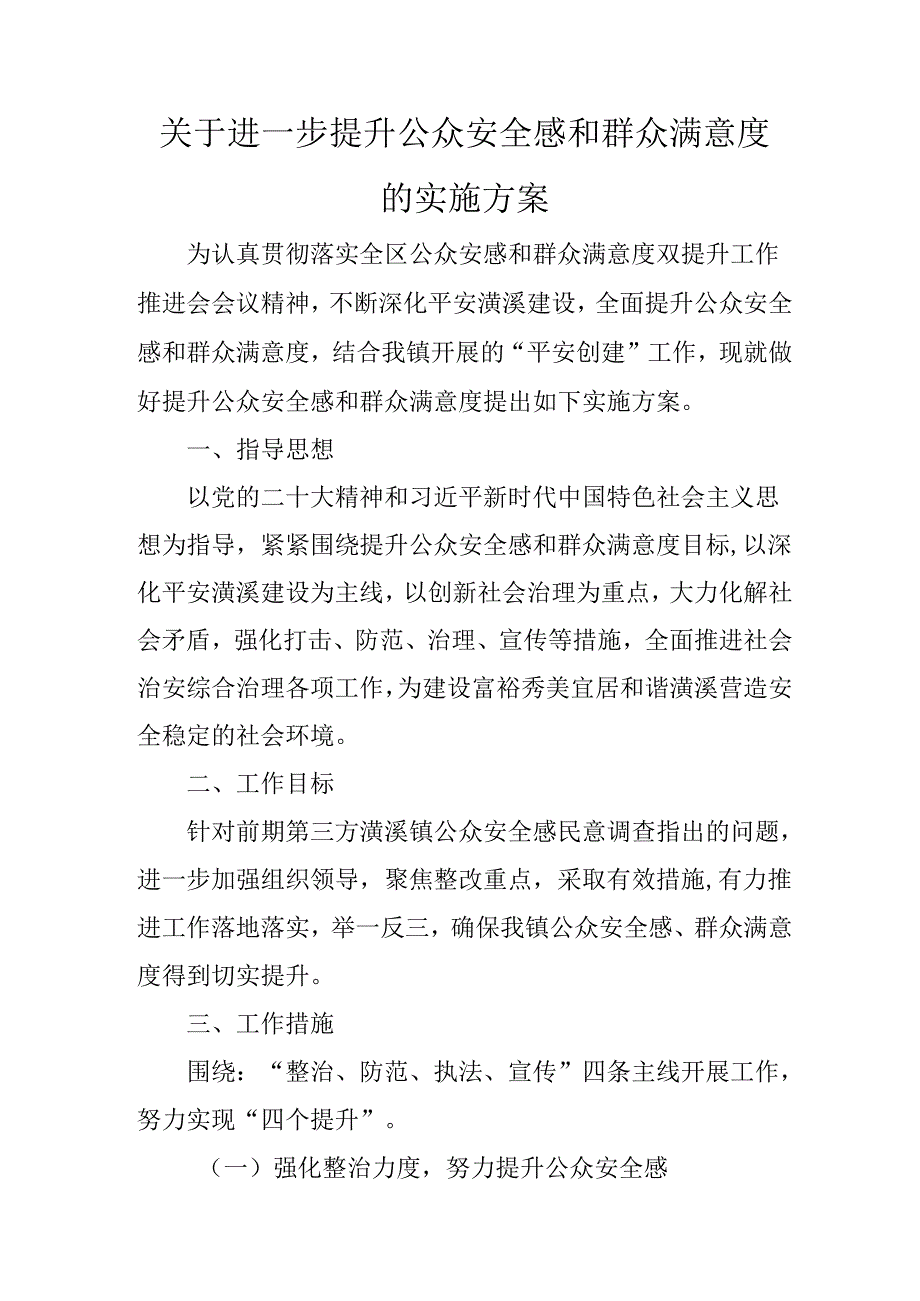 关于进一步提升公众安全感和群众满意度的实施方案

为认真贯彻落实全区公众安感和群众满意度双提升工作推进会会议精神，不断深化平安潢溪建设，全面提升公众安全感和群众满意度，结合我镇开展的“平安创建”工作，现就做好提升公众安全感和群众满意度提出如下实施方案。

一、指导思想

以党的二十大精神和习近平新时代中国特色社会主义思想为指导，紧紧围绕提升公众安全感和群众满意度目标,以深化平安潢溪建设为主线，以创新社会治理为重点，大力化解社会矛盾，强化打击、防范、治理、宣传等措施，全面推进社会治安综合治理各项工作，为建设富裕秀美宜居和谐潢溪营造安全稳定的社会环境。

二、工作目标

针对前期第三方潢溪镇公众安全感民意调查指出的问题，进一步加强组织领导，聚焦整改重点，采取有效措施,有力推进工作落地落实，举一反三，确保我镇公众安全感、群众满意度得到切实提升。

三、工作措施

围绕：“整治、防范、执法、宣传”四条主线开展工作，努力实现“四个提升”。

（一）强化整治力度，努力提升公众安全感